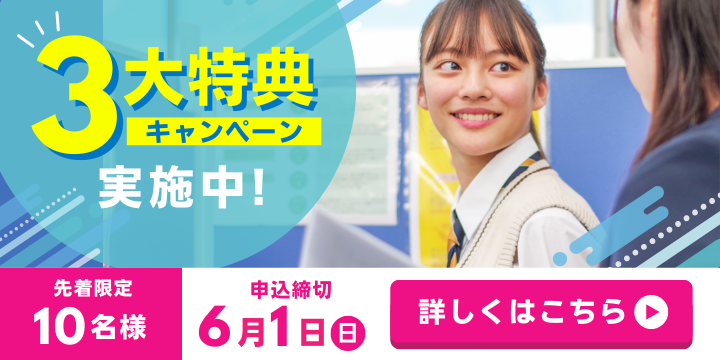 3大特典
キャンペーン
実施中!

先着限定
10名様

申込締切
6月1日日

詳しくはこちら